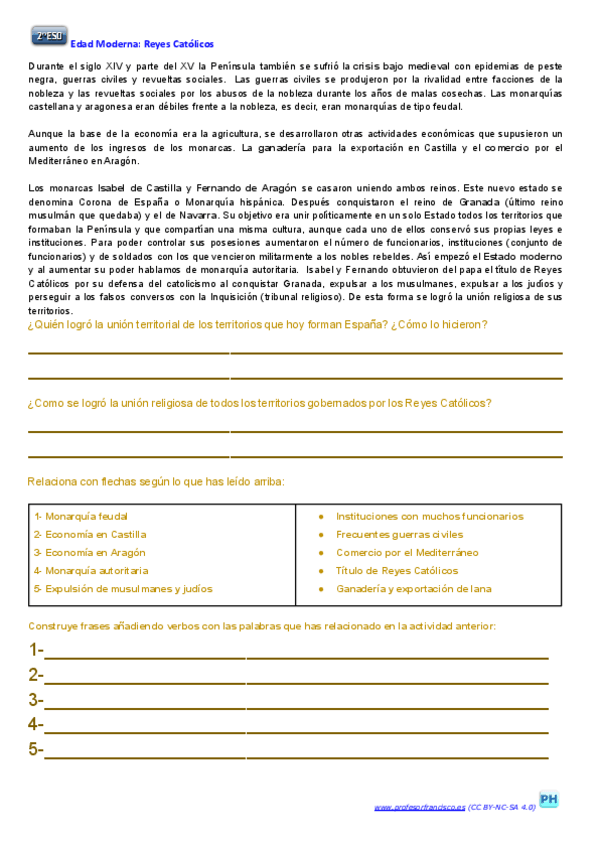 2º ESO Edad Moderna: Reyes Católicos

Durante el siglo XIV y parte del XV la Península también se sufrió la crisis bajo medieval con epidemias de peste negra, guerras civiles y revueltas sociales. Las guerras civiles se produjeron por la rivalidad entre facciones de la nobleza y las revueltas sociales por los abusos de la nobleza durante los años de malas cosechas. Las monarquías castellana y aragonesa eran débiles frente a la nobleza, es decir, eran monarquías de tipo feudal.

Aunque la base de la economía era la agricultura, se desarrollaron otras actividades económicas que supusieron un aumento de los ingresos de los monarcas. La ganadería para la exportación en Castilla y el comercio por el Mediterráneo en Aragón.

Los monarcas Isabel de Castilla y Fernando de Aragón se casaron uniendo ambos reinos. Este nuevo estado se denomina Corona de España o Monarquía hispánica. Después conquistaron el reino de Granada (último reino musulmán que quedaba) y el de Navarra. Su objetivo era unir políticamente en un solo Estado todos los territorios que formaban la Península y que compartían una misma cultura, aunque cada uno de ellos conservó sus propias leyes e instituciones. Para poder controlar sus posesiones aumentaron el número de funcionarios, instituciones (conjunto de funcionarios) y de soldados con los que vencieron militarmente a los nobles rebeldes. Así empezó el Estado moderno y al aumentar su poder hablamos de monarquía autoritaria. Isabel y Fernando obtuvieron del papa el título de Reyes Católicos por su defensa del catolicismo al conquistar Granada, expulsar a los musulmanes, expulsar a los judíos y perseguir a los falsos conversos con la Inquisición (tribunal religioso). De esta forma se logró la unión religiosa de sus territorios.

¿Quién logró la unión territorial de los territorios que hoy forman España? ¿Cómo lo hicieron?

¿Como se logró la unión religiosa de todos los territorios gobernados por los Reyes Católicos?

Relaciona con flechas según lo que has leído arriba:

| | |
|---|---|
| 1- Monarquía feudal | • Instituciones con muchos funcionarios |
| 2- Economía en Castilla | • Frecuentes guerras civiles |
| 3- Economía en Aragón | • Comercio por el Mediterráneo |
| 4- Monarquía autoritaria | • Título de Reyes Católicos |
| 5- Expulsión de musulmanes y judíos | • Ganadería y exportación de lana |

Construye frases añadiendo verbos con las palabras que has relacionado en la actividad anterior:

1-
2-
3-
4-
5-

www.profesorfrancisco.es (CC BY-NC-SA 4.0) PH